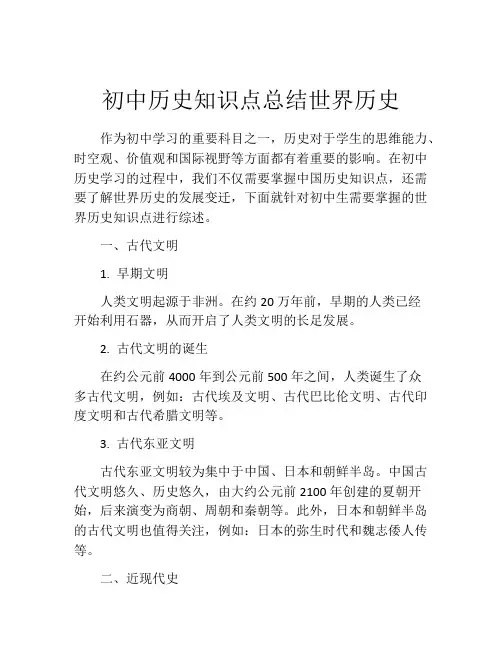 初中历史知识点总结世界历史

作为初中学习的重要科目之一，历史对于学生的思维能力、时空观、价值观和国际视野等方面都有着重要的影响。在初中历史学习的过程中，我们不仅需要掌握中国历史知识点，还需要了解世界历史的发展变迁，下面就针对初中生需要掌握的世界历史知识点进行综述。

一、古代文明

1. 早期文明

人类文明起源于非洲。在约 20 万年前，早期的人类已经开始利用石器，从而开启了人类文明的长足发展。

2. 古代文明的诞生

在约公元前 4000 年到公元前 500 年之间，人类诞生了众多古代文明，例如：古代埃及文明、古代巴比伦文明、古代印度文明和古代希腊文明等。

3. 古代东亚文明

古代东亚文明较为集中于中国、日本和朝鲜半岛。中国古代文明悠久、历史悠久，由大约公元前 2100 年创建的夏朝开始，后来演变为商朝、周朝和秦朝等。此外，日本和朝鲜半岛的古代文明也值得关注，例如：日本的弥生时代和魏志倭人传等。

二、近现代史